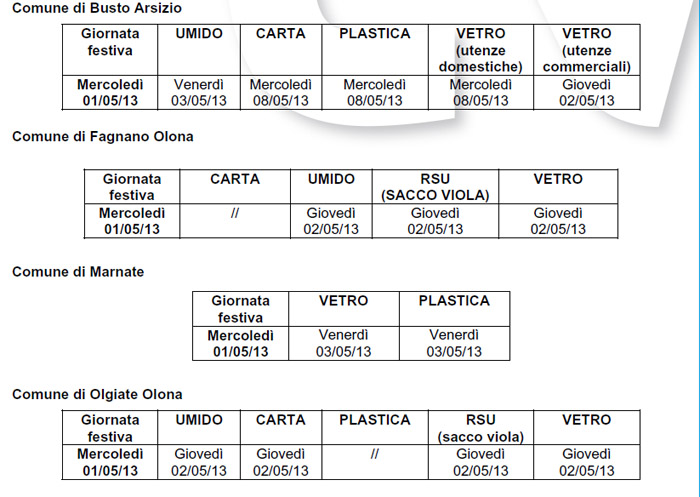 Comune di Busto Arsizio

| Giornata festiva | UMIDO | CARTA | PLASTICA | VETRO (utenze domestiche) | VETRO (utenze commerciali) |
|---|---|---|---|---|---|
| Mercoledì 01/05/13 | Venerdì 03/05/13 | Mercoledì 08/05/13 | Mercoledì 08/05/13 | Mercoledì 08/05/13 | Giovedì 02/05/13 |

Comune di Fagnano Olona

| Giornata festiva | CARTA | UMIDO | RSU (SACCO VIOLA) | VETRO |
|---|---|---|---|---|
| Mercoledì 01/05/13 | // | Giovedì 02/05/13 | Giovedì 02/05/13 | Giovedì 02/05/13 |

Comune di Marnate

| Giornata festiva | VETRO | PLASTICA |
|---|---|---|
| Mercoledì 01/05/13 | Venerdì 03/05/13 | Venerdì 03/05/13 |

Comune di Olgiate Olona

| Giornata festiva | UMIDO | CARTA | PLASTICA | RSU (sacco viola) | VETRO |
|---|---|---|---|---|---|
| Mercoledì 01/05/13 | Giovedì 02/05/13 | Giovedì 02/05/13 | // | Giovedì 02/05/13 | Giovedì 02/05/13 |